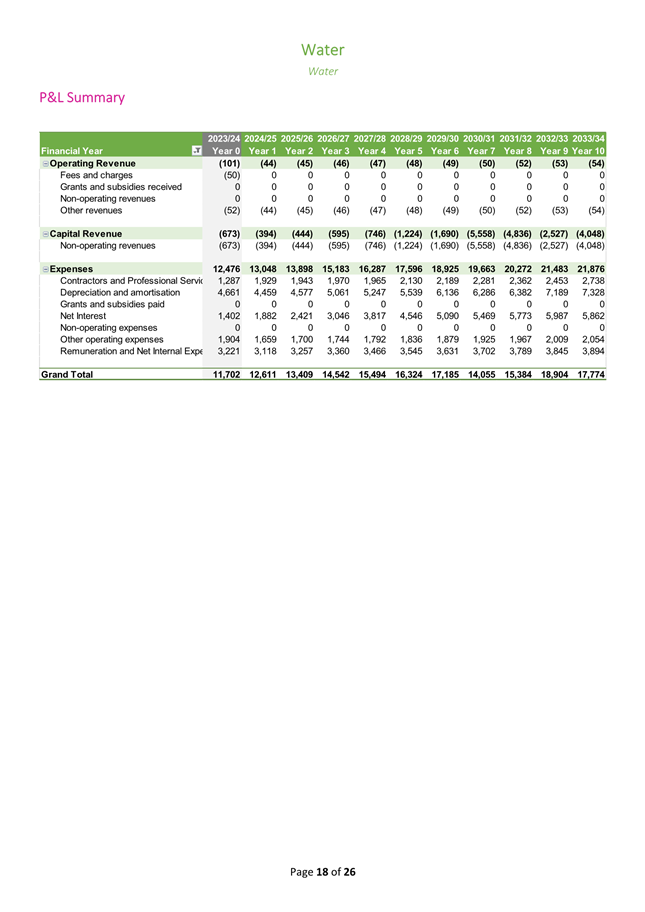 Water

Water

P&L Summary

| Financial Year | 2023/24 Year 0 | 2024/25 Year 1 | 2025/26 Year 2 | 2026/27 Year 3 | 2027/28 Year 4 | 2028/29 Year 5 | 2029/30 Year 6 | 2030/31 Year 7 | 2031/32 Year 8 | 2032/33 Year 9 | 2033/34 Year 10 |
|---|---|---|---|---|---|---|---|---|---|---|---|
| Operating Revenue | (101) | (44) | (45) | (46) | (47) | (48) | (49) | (50) | (52) | (53) | (54) |
| Fees and charges | (50) | 0 | 0 | 0 | 0 | 0 | 0 | 0 | 0 | 0 | 0 |
| Grants and subsidies received | 0 | 0 | 0 | 0 | 0 | 0 | 0 | 0 | 0 | 0 | 0 |
| Non-operating revenues | 0 | 0 | 0 | 0 | 0 | 0 | 0 | 0 | 0 | 0 | 0 |
| Other revenues | (52) | (44) | (45) | (46) | (47) | (48) | (49) | (50) | (52) | (53) | (54) |
| Capital Revenue | (673) | (394) | (444) | (595) | (746) | (1,224) | (1,690) | (5,558) | (4,836) | (2,527) | (4,048) |
| Non-operating revenues | (673) | (394) | (444) | (595) | (746) | (1,224) | (1,690) | (5,558) | (4,836) | (2,527) | (4,048) |
| Expenses | 12,476 | 13,048 | 13,898 | 15,183 | 16,287 | 17,596 | 18,925 | 19,663 | 20,272 | 21,483 | 21,876 |
| Contractors and Professional Servic | 1,287 | 1,929 | 1,943 | 1,970 | 1,965 | 2,130 | 2,189 | 2,281 | 2,362 | 2,453 | 2,738 |
| Depreciation and amortisation | 4,661 | 4,459 | 4,577 | 5,061 | 5,247 | 5,539 | 6,136 | 6,286 | 6,382 | 7,189 | 7,328 |
| Grants and subsidies paid | 0 | 0 | 0 | 0 | 0 | 0 | 0 | 0 | 0 | 0 | 0 |
| Net Interest | 1,402 | 1,882 | 2,421 | 3,046 | 3,817 | 4,546 | 5,090 | 5,469 | 5,773 | 5,987 | 5,862 |
| Non-operating expenses | 0 | 0 | 0 | 0 | 0 | 0 | 0 | 0 | 0 | 0 | 0 |
| Other operating expenses | 1,904 | 1,659 | 1,700 | 1,744 | 1,792 | 1,836 | 1,879 | 1,925 | 1,967 | 2,009 | 2,054 |
| Remuneration and Net Internal Expe | 3,221 | 3,118 | 3,257 | 3,360 | 3,466 | 3,545 | 3,631 | 3,702 | 3,789 | 3,845 | 3,894 |
| Grand Total | 11,702 | 12,611 | 13,409 | 14,542 | 15,494 | 16,324 | 17,185 | 14,055 | 15,384 | 18,904 | 17,774 |

Page 18 of 26